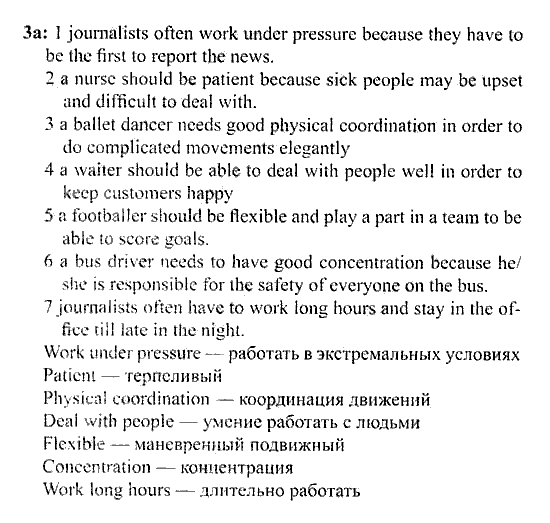 3a: 1 journalists often work under pressure because they have to be the first to report the news.
2 a nurse should be patient because sick people may be upset and difficult to deal with.
3 a ballet dancer needs good physical coordination in order to do complicated movements elegantly
4 a waiter should be able to deal with people well in order to keep customers happy
5 a footballer should be flexible and play a part in a team to be able to score goals.
6 a bus driver needs to have good concentration because he/she is responsible for the safety of everyone on the bus.
7 journalists often have to work long hours and stay in the office till late in the night.
Work under pressure — работать в экстремальных условиях
Patient — терпеливый
Physical coordination — координация движений
Deal with people — умение работать с людьми
Flexible — маневренный подвижный
Concentration — концентрация
Work long hours — длительно работать